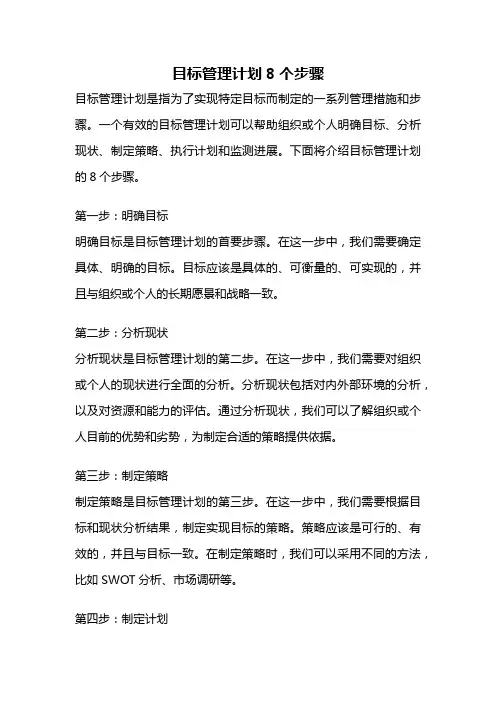 目标管理计划 8 个步骤

目标管理计划是指为了实现特定目标而制定的一系列管理措施和步骤。一个有效的目标管理计划可以帮助组织或个人明确目标、分析现状、制定策略、执行计划和监测进展。下面将介绍目标管理计划的 8 个步骤。

第一步：明确目标

明确目标是目标管理计划的首要步骤。在这一步中，我们需要确定具体、明确的目标。目标应该是具体的、可衡量的、可实现的，并且与组织或个人的长期愿景和战略一致。

第二步：分析现状

分析现状是目标管理计划的第二步。在这一步中，我们需要对组织或个人的现状进行全面的分析。分析现状包括对内外部环境的分析，以及对资源和能力的评估。通过分析现状，我们可以了解组织或个人目前的优势和劣势，为制定合适的策略提供依据。

第三步：制定策略

制定策略是目标管理计划的第三步。在这一步中，我们需要根据目标和现状分析结果，制定实现目标的策略。策略应该是可行的、有效的，并且与目标一致。在制定策略时，我们可以采用不同的方法，比如 SWOT 分析、市场调研等。

第四步：制定计划